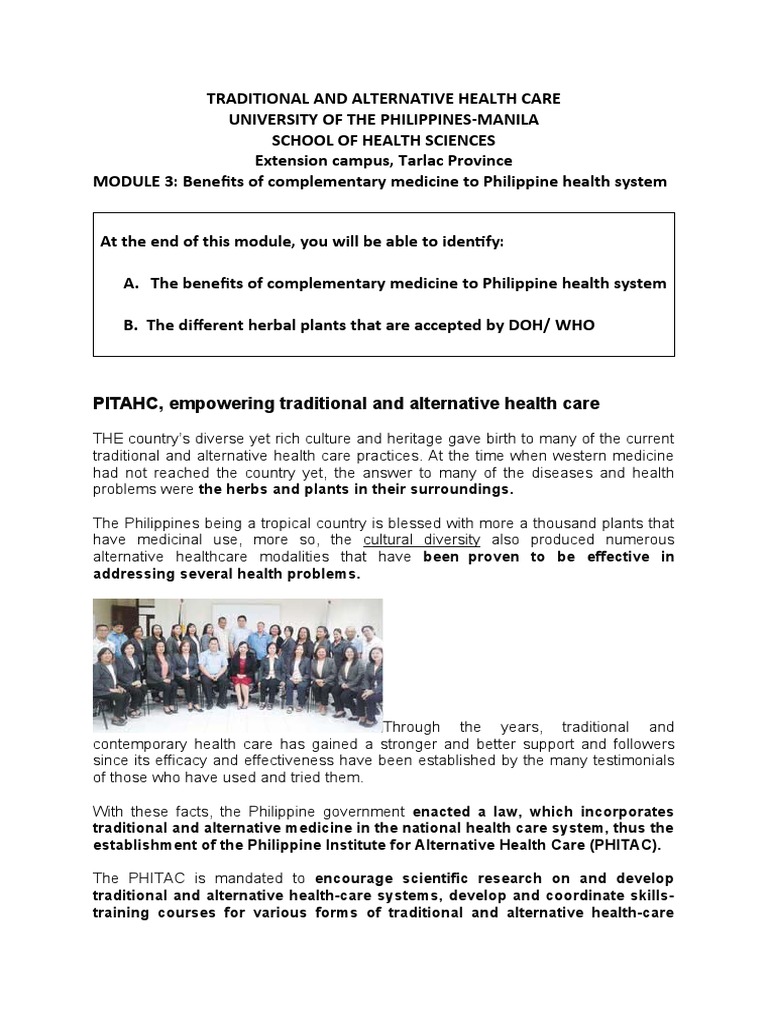 TRADITIONAL AND ALTERNATIVE HEALTH CARE
UNIVERSITY OF THE PHILIPPINES-MANILA
SCHOOL OF HEALTH SCIENCES
Extension campus, Tarlac Province
MODULE 3: Benefits of complementary medicine to Philippine health system

At the end of this module, you will be able to identify:

A. The benefits of complementary medicine to Philippine health system

B. The different herbal plants that are accepted by DOH/ WHO

PITAHC, empowering traditional and alternative health care

THE country's diverse yet rich culture and heritage gave birth to many of the current traditional and alternative health care practices. At the time when western medicine had not reached the country yet, the answer to many of the diseases and health problems were the herbs and plants in their surroundings.

The Philippines being a tropical country is blessed with more a thousand plants that have medicinal use, more so, the cultural diversity also produced numerous alternative healthcare modalities that have been proven to be effective in addressing several health problems.

Through the years, traditional and contemporary health care has gained a stronger and better support and followers since its efficacy and effectiveness have been established by the many testimonials of those who have used and tried them.

With these facts, the Philippine government enacted a law, which incorporates traditional and alternative medicine in the national health care system, thus the establishment of the Philippine Institute for Alternative Health Care (PHITAC).

The PHITAC is mandated to encourage scientific research on and develop traditional and alternative health-care systems, develop and coordinate skills-training courses for various forms of traditional and alternative health-care